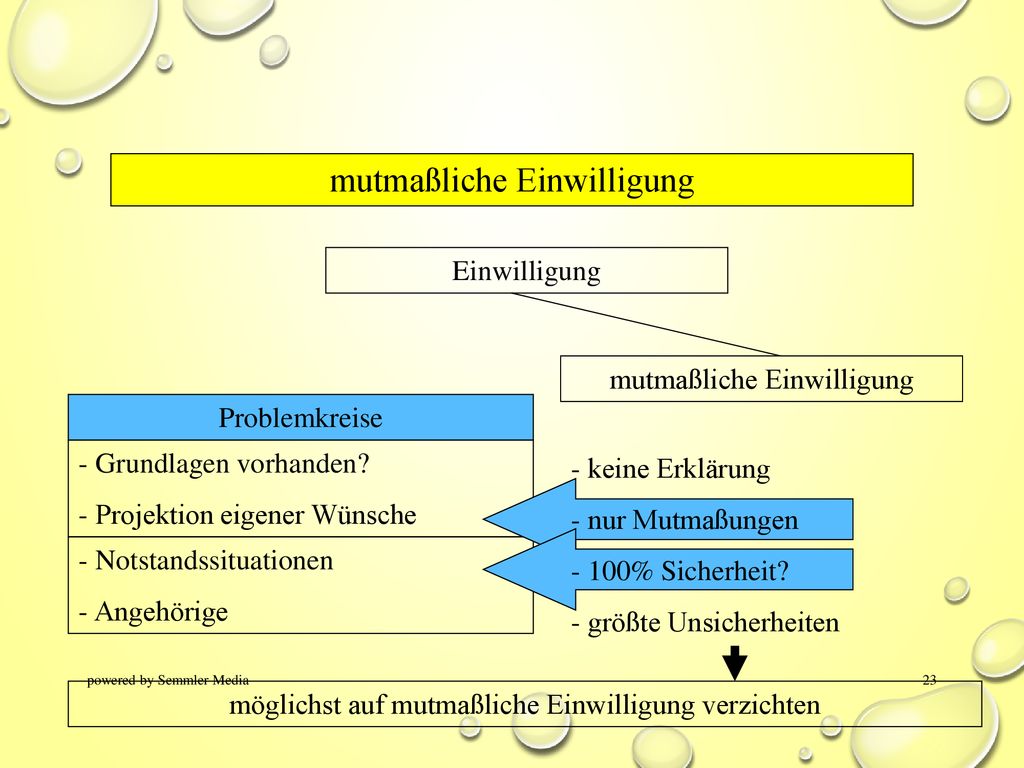 mutmaßliche Einwilligung

Einwilligung

mutmaßliche Einwilligung

Problemkreise

- Grundlagen vorhanden?

- Projektion eigener Wünsche

- Notstandssituationen

- Angehörige

- keine Erklärung

- nur Mutmaßungen

- 100% Sicherheit?

- größte Unsicherheiten

powered by Semmler Media

23

möglichst auf mutmaßliche Einwilligung verzichten